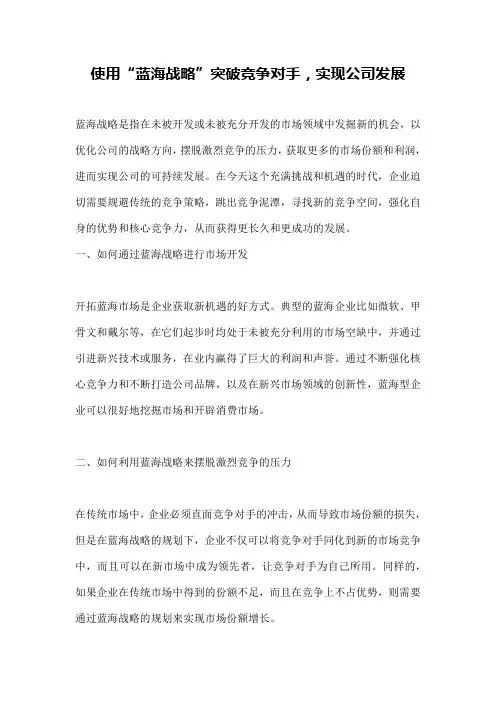 使用“蓝海战略”突破竞争对手，实现公司发展

蓝海战略是指在未被开发或未被充分开发的市场领域中发掘新的机会，以优化公司的战略方向，摆脱激烈竞争的压力，获取更多的市场份额和利润，进而实现公司的可持续发展。在今天这个充满挑战和机遇的时代，企业迫切需要规避传统的竞争策略，跳出竞争泥潭，寻找新的竞争空间，强化自身的优势和核心竞争力，从而获得更长久和更成功的发展。

一、如何通过蓝海战略进行市场开发

开拓蓝海市场是企业获取新机遇的好方式。典型的蓝海企业比如微软、甲骨文和戴尔等，在它们起步时均处于未被充分利用的市场空缺中，并通过引进新兴技术或服务，在业内赢得了巨大的利润和声誉。通过不断强化核心竞争力和不断打造公司品牌，以及在新兴市场领域的创新性，蓝海型企业可以很好地挖掘市场和开辟消费市场。

二、如何利用蓝海战略来摆脱激烈竞争的压力

在传统市场中，企业必须直面竞争对手的冲击，从而导致市场份额的损失，但是在蓝海战略的规划下，企业不仅可以将竞争对手同化到新的市场竞争中，而且可以在新市场中成为领先者，让竞争对手为自己所用。同样的，如果企业在传统市场中得到的份额不足，而且在竞争上不占优势，则需要通过蓝海战略的规划来实现市场份额增长。